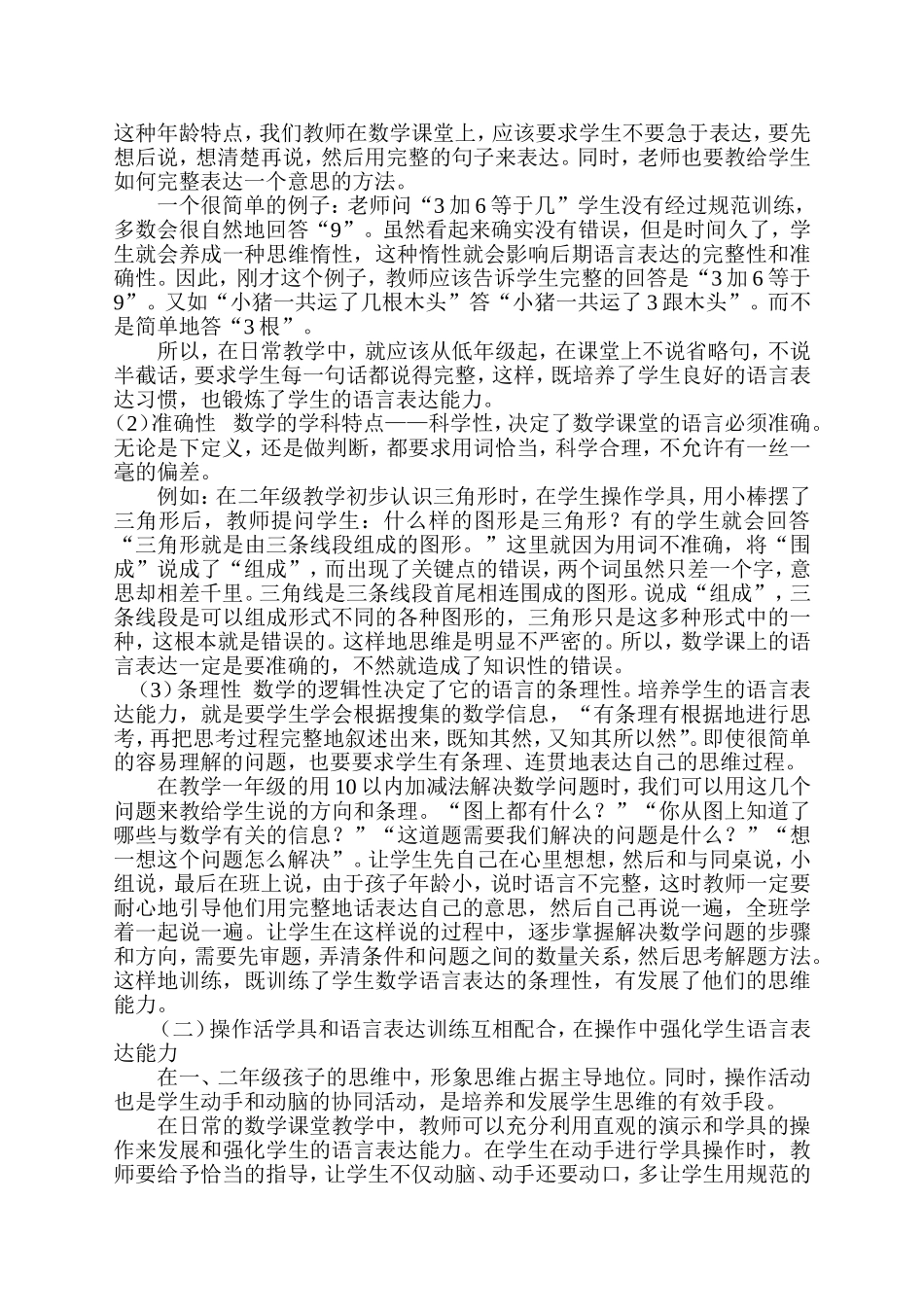 这种年龄特点，我们教师在数学课堂上，应该要求学生不要急于表达，要先想后说，想清楚再说，然后用完整的句子来表达。同时，老师也要教给学生如何完整表达一个意思的方法。

一个很简单的例子：老师问“3加6等于几”学生没有经过规范训练，多数会很自然地回答“9”。虽然看起来确实没有错误，但是时间久了，学生就会养成一种思维惰性，这种惰性就会影响后期语言表达的完整性和准确性。因此，刚才这个例子，教师应该告诉学生完整的回答是“3加6等于9”。又如“小猪一共运了几根木头”答“小猪一共运了3跟木头”。而不是简单地答“3根”。

所以，在日常教学中，就应该从低年级起，在课堂上不说省略句，不说半截话，要求学生每一句话都说得完整，这样，既培养了学生良好的语言表达习惯，也锻炼了学生的语言表达能力。

(2)准确性 数学的学科特点——科学性，决定了数学课堂的语言必须准确。无论是下定义，还是做判断，都要求用词恰当，科学合理，不允许有一丝一毫的偏差。

例如：在二年级教学初步认识三角形时，在学生操作学具，用小棒摆了三角形后，教师提问学生：什么样的图形是三角形？有的学生就会回答“三角形就是由三条线段组成的图形。”这里就因为用词不准确，将“围成”说成了“组成”，而出现了关键点的错误，两个词虽然只差一个字，意思却相差千里。三角线是三条线段首尾相连围成的图形。说成“组成”，三条线段是可以组成形式不同的各种图形的，三角形只是这多种形式中的一种，这根本就是错误的。这样地思维是明显不严密的。所以，数学课上的语言表达一定是要准确的，不然就造成了知识性的错误。

（3）条理性 数学的逻辑性决定了它的语言的条理性。培养学生的语言表达能力，就是要学生学会根据搜集的数学信息，“有条理有根据地进行思考，再把思考过程完整地叙述出来，既知其然，又知其所以然”。即使很简单的容易理解的问题，也要要求学生有条理、连贯地表达自己的思维过程。

在教学一年级的用10以内加减法解决数学问题时，我们可以用这几个问题来教给学生说的方向和条理。“图上都有什么？”“你从图上知道了哪些与数学有关的信息？”“这道题需要我们解决的问题是什么？”“想一想这个问题怎么解决”。让学生先自己在心里想想，然后和与同桌说，小组说，最后在班上说，由于孩子年龄小，说时语言不完整，这时教师一定要耐心地引导他们用完整地话表达自己的意思，然后自己再说一遍，全班学着一起说一遍。让学生在这样说的过程中，逐步掌握解决数学问题的步骤和方向，需要先审题，弄清条件和问题之间的数量关系，然后思考解题方法。这样地训练，既训练了学生数学语言表达的条理性，有发展了他们的思维能力。

（二）操作活学具和语言表达训练互相配合，在操作中强化学生语言表达能力

在一、二年级孩子的思维中，形象思维占据主导地位。同时，操作活动也是学生动手和动脑的协同活动，是培养和发展学生思维的有效手段。

在日常的数学课堂教学中，教师可以充分利用直观的演示和学具的操作来发展和强化学生的语言表达能力。在学生在动手进行学具操作时，教师要给予恰当的指导，让学生不仅动脑、动手还要动口，多让学生用规范的